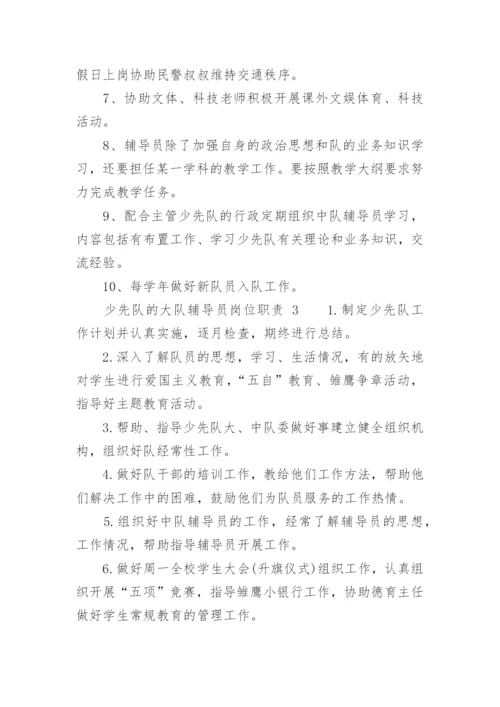 假日上岗协助民警叔叔维持交通秩序。

7、协助文体、科技老师积极开展课外文娱体育、科技活动。

8、辅导员除了加强自身的政治思想和队的业务知识学习，还要担任某一学科的教学工作。要按照教学大纲要求努力完成教学任务。

9、配合主管少先队的行政定期组织中队辅导员学习，内容包括有布置工作、学习少先队有关理论和业务知识，交流经验。

10、每学年做好新队员入队工作。

少先队的大队辅导员岗位职责 3　1.制定少先队工作计划并认真实施，逐月检查，期终进行总结。

2.深入了解队员的思想，学习、生活情况，有的放矢地对学生进行爱国主义教育，“五自”教育、雏鹰争章活动，指导好主题教育活动。

3.帮助、指导少先队大、中队委做好事建立健全组织机构，组织好队经常性工作。

4.做好队干部的培训工作，教给他们工作方法，帮助他们解决工作中的困难，鼓励他们为队员服务的工作热情。

5.组织好中队辅导员的工作，经常了解辅导员的思想，工作情况，帮助指导辅导员开展工作。

6.做好周一全校学生大会(升旗仪式)组织工作，认真组织开展“五项”竞赛，指导雏鹰小银行工作，协助德育主任做好学生常规教育的管理工作。